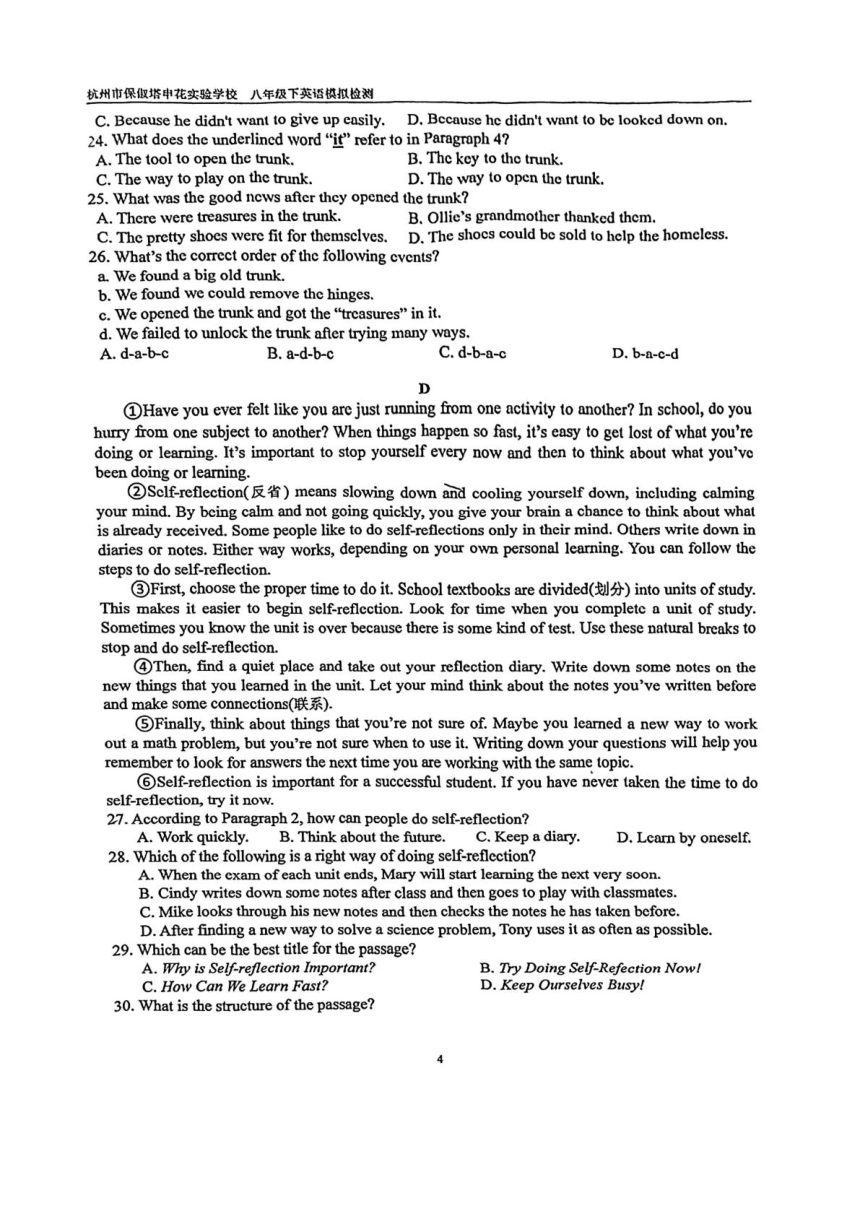 杭州市保俶塔申花实验学校　八年级下英语模拟检测

C. Because he didn't want to give up easily.　D. Because he didn't want to be looked down on.
24. What does the underlined word "it" refer to in Paragraph 4?
A. The tool to open the trunk.　B. The key to the trunk.
C. The way to play on the trunk.　D. The way to open the trunk.
25. What was the good news after they opened the trunk?
A. There were treasures in the trunk.　B. Ollie's grandmother thanked them.
C. The pretty shoes were fit for themselves.　D. The shoes could be sold to help the homeless.
26. What's the correct order of the following events?
a. We found a big old trunk.
b. We found we could remove the hinges.
c. We opened the trunk and got the "treasures" in it.
d. We failed to unlock the trunk after trying many ways.
A. d-a-b-c　B. a-d-b-c　C. d-b-a-c　D. b-a-c-d

D

①Have you ever felt like you are just running from one activity to another? In school, do you hurry from one subject to another? When things happen so fast, it's easy to get lost of what you're doing or learning. It's important to stop yourself every now and then to think about what you've been doing or learning.

②Self-reflection(反省) means slowing down and cooling yourself down, including calming your mind. By being calm and not going quickly, you give your brain a chance to think about what is already received. Some people like to do self-reflections only in their mind. Others write down in diaries or notes. Either way works, depending on your own personal learning. You can follow the steps to do self-reflection.

③First, choose the proper time to do it. School textbooks are divided(划分) into units of study. This makes it easier to begin self-reflection. Look for time when you complete a unit of study. Sometimes you know the unit is over because there is some kind of test. Use these natural breaks to stop and do self-reflection.

④Then, find a quiet place and take out your reflection diary. Write down some notes on the new things that you learned in the unit. Let your mind think about the notes you've written before and make some connections(联系).

⑤Finally, think about things that you're not sure of. Maybe you learned a new way to work out a math problem, but you're not sure when to use it. Writing down your questions will help you remember to look for answers the next time you are working with the same topic.

⑥Self-reflection is important for a successful student. If you have never taken the time to do self-reflection, try it now.

27. According to Paragraph 2, how can people do self-reflection?
A. Work quickly.　B. Think about the future.　C. Keep a diary.　D. Learn by oneself.
28. Which of the following is a right way of doing self-reflection?
A. When the exam of each unit ends, Mary will start learning the next very soon.
B. Cindy writes down some notes after class and then goes to play with classmates.
C. Mike looks through his new notes and then checks the notes he has taken before.
D. After finding a new way to solve a science problem, Tony uses it as often as possible.
29. Which can be the best title for the passage?
A. Why is Self-reflection Important?　B. Try Doing Self-Refection Now!
C. How Can We Learn Fast?　D. Keep Ourselves Busy!
30. What is the structure of the passage?

4